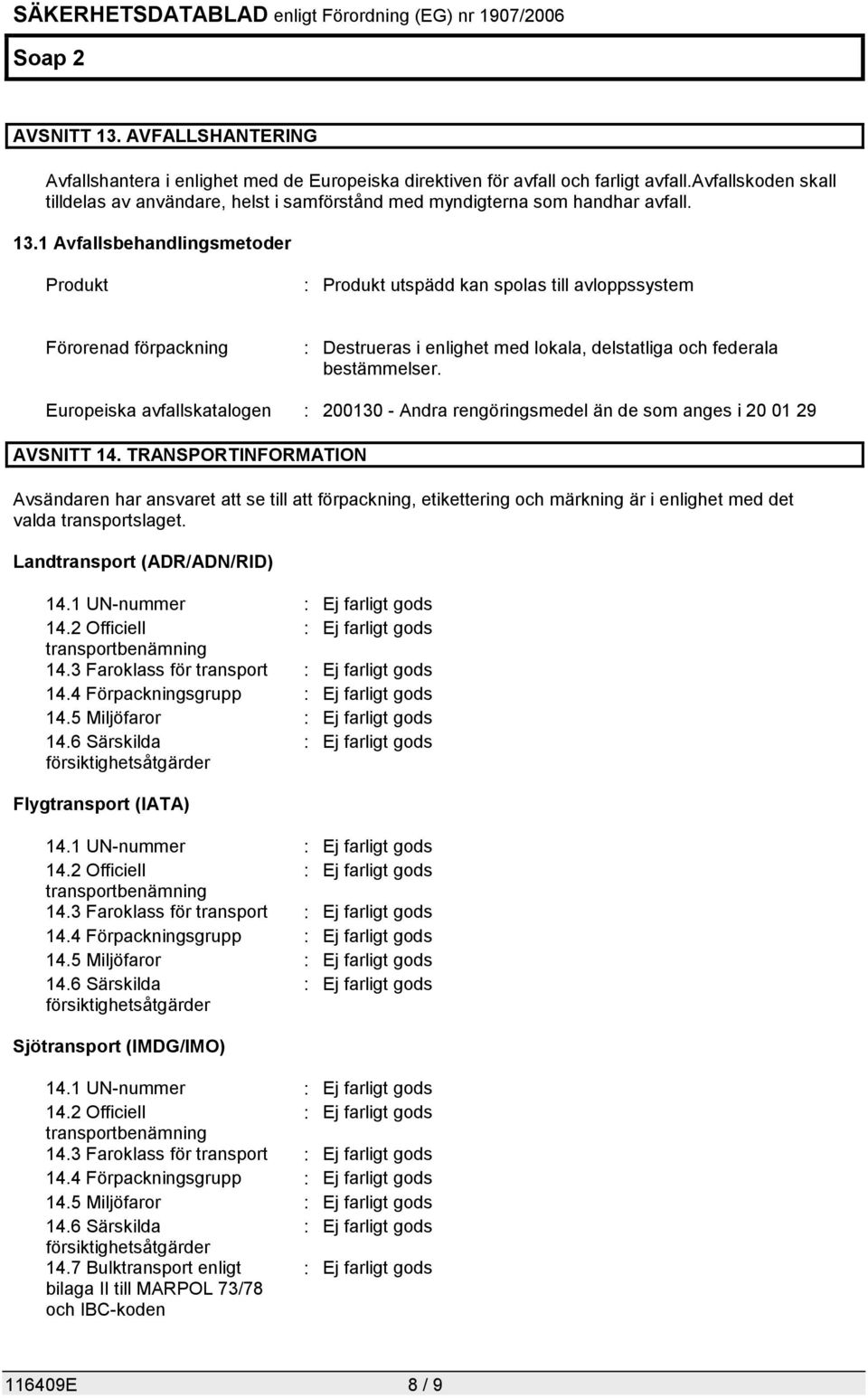 SÄKERHETSDATABLAD enligt Förordning (EG) nr 1907/2006

Soap 2

AVSNITT 13. AVFALLSHANTERING

Avfallshantera i enlighet med de Europeiska direktiven för avfall och farligt avfall.Avfallskoden skall tilldelas av användare, helst i samförstånd med myndigterna som handhar avfall.

13.1 Avfallsbehandlingsmetoder

Produkt : Produkt utspädd kan spolas till avloppssystem

Förorenad förpackning : Destrueras i enlighet med lokala, delstatliga och federala bestämmelser.

Europeiska avfallskatalogen : 200130 - Andra rengöringsmedel än de som anges i 20 01 29

AVSNITT 14. TRANSPORTINFORMATION

Avsändaren har ansvaret att se till att förpackning, etikettering och märkning är i enlighet med det valda transportslaget.

Landtransport (ADR/ADN/RID)

14.1 UN-nummer : Ej farligt gods
14.2 Officiell transportbenämning : Ej farligt gods
14.3 Faroklass för transport : Ej farligt gods
14.4 Förpackningsgrupp : Ej farligt gods
14.5 Miljöfaror : Ej farligt gods
14.6 Särskilda försiktighetsåtgärder : Ej farligt gods

Flygtransport (IATA)

14.1 UN-nummer : Ej farligt gods
14.2 Officiell transportbenämning : Ej farligt gods
14.3 Faroklass för transport : Ej farligt gods
14.4 Förpackningsgrupp : Ej farligt gods
14.5 Miljöfaror : Ej farligt gods
14.6 Särskilda försiktighetsåtgärder : Ej farligt gods

Sjötransport (IMDG/IMO)

14.1 UN-nummer : Ej farligt gods
14.2 Officiell transportbenämning : Ej farligt gods
14.3 Faroklass för transport : Ej farligt gods
14.4 Förpackningsgrupp : Ej farligt gods
14.5 Miljöfaror : Ej farligt gods
14.6 Särskilda försiktighetsåtgärder : Ej farligt gods
14.7 Bulktransport enligt bilaga II till MARPOL 73/78 och IBC-koden : Ej farligt gods

116409E 8 / 9